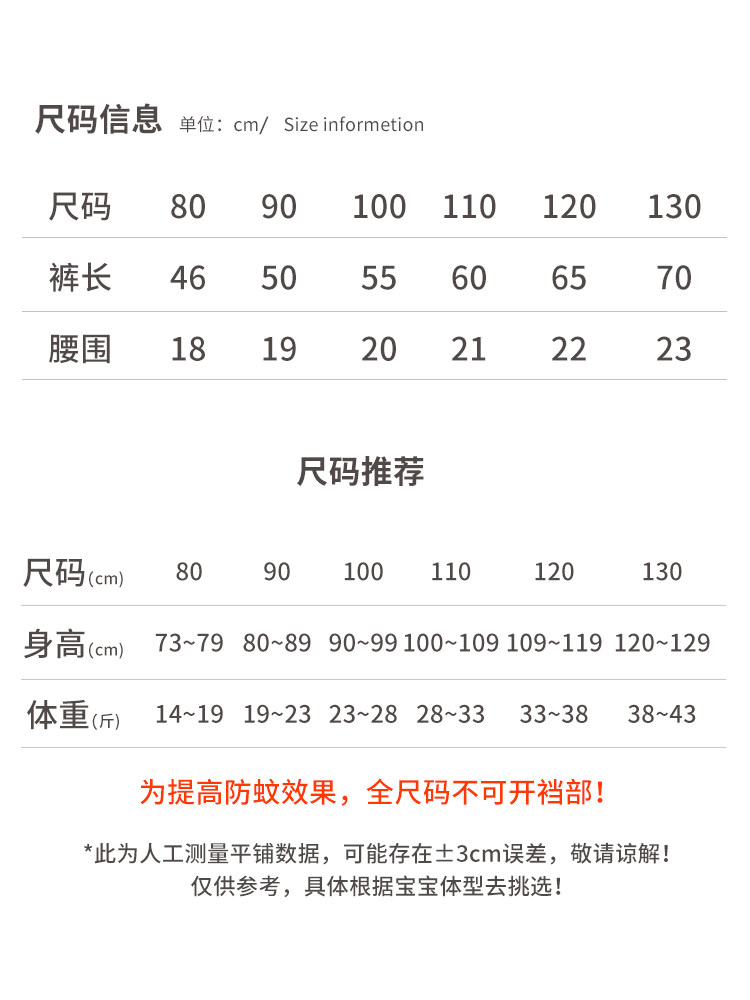 尺码信息 单位：cm/ Size informetion

| 尺码 | 80 | 90 | 100 | 110 | 120 | 130 |
|---|---|---|---|---|---|---|
| 裤长 | 46 | 50 | 55 | 60 | 65 | 70 |
| 腰围 | 18 | 19 | 20 | 21 | 22 | 23 |

尺码推荐

| 尺码(cm) | 80 | 90 | 100 | 110 | 120 | 130 |
|---|---|---|---|---|---|---|
| 身高(cm) | 73~79 | 80~89 | 90~99 | 100~109 | 109~119 | 120~129 |
| 体重(斤) | 14~19 | 19~23 | 23~28 | 28~33 | 33~38 | 38~43 |

为提高防蚊效果，全尺码不可开裆部！

*此为人工测量平铺数据，可能存在±3cm误差，敬请谅解！
仅供参考，具体根据宝宝体型去挑选！